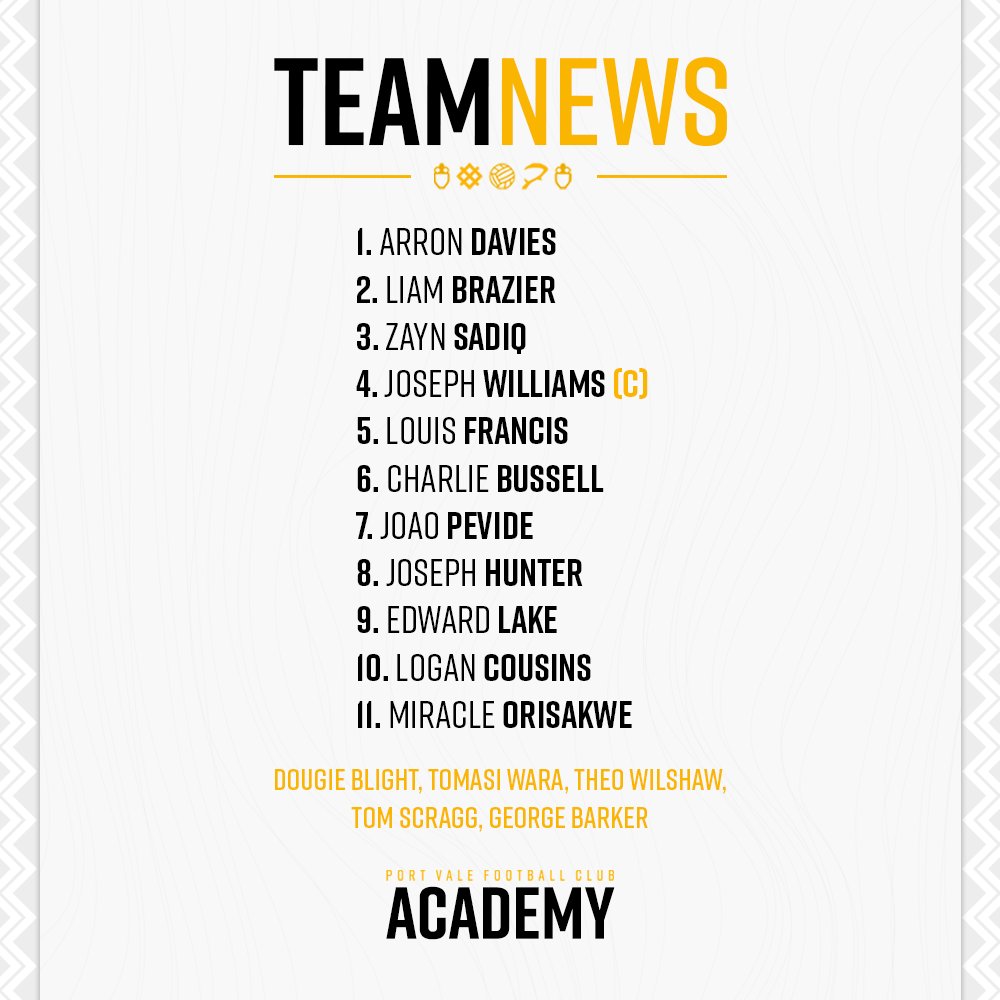 TEAMNEWS

1. ARRON DAVIES
2. LIAM BRAZIER
3. ZAYN SADIQ
4. JOSEPH WILLIAMS (C)
5. LOUIS FRANCIS
6. CHARLIE BUSSELL
7. JOAO PEVIDE
8. JOSEPH HUNTER
9. EDWARD LAKE
10. LOGAN COUSINS
11. MIRACLE ORISAKWE

DOUGIE BLIGHT, TOMASI WARA, THEO WILSHAW, TOM SCRAGG, GEORGE BARKER

PORT VALE FOOTBALL CLUB
ACADEMY